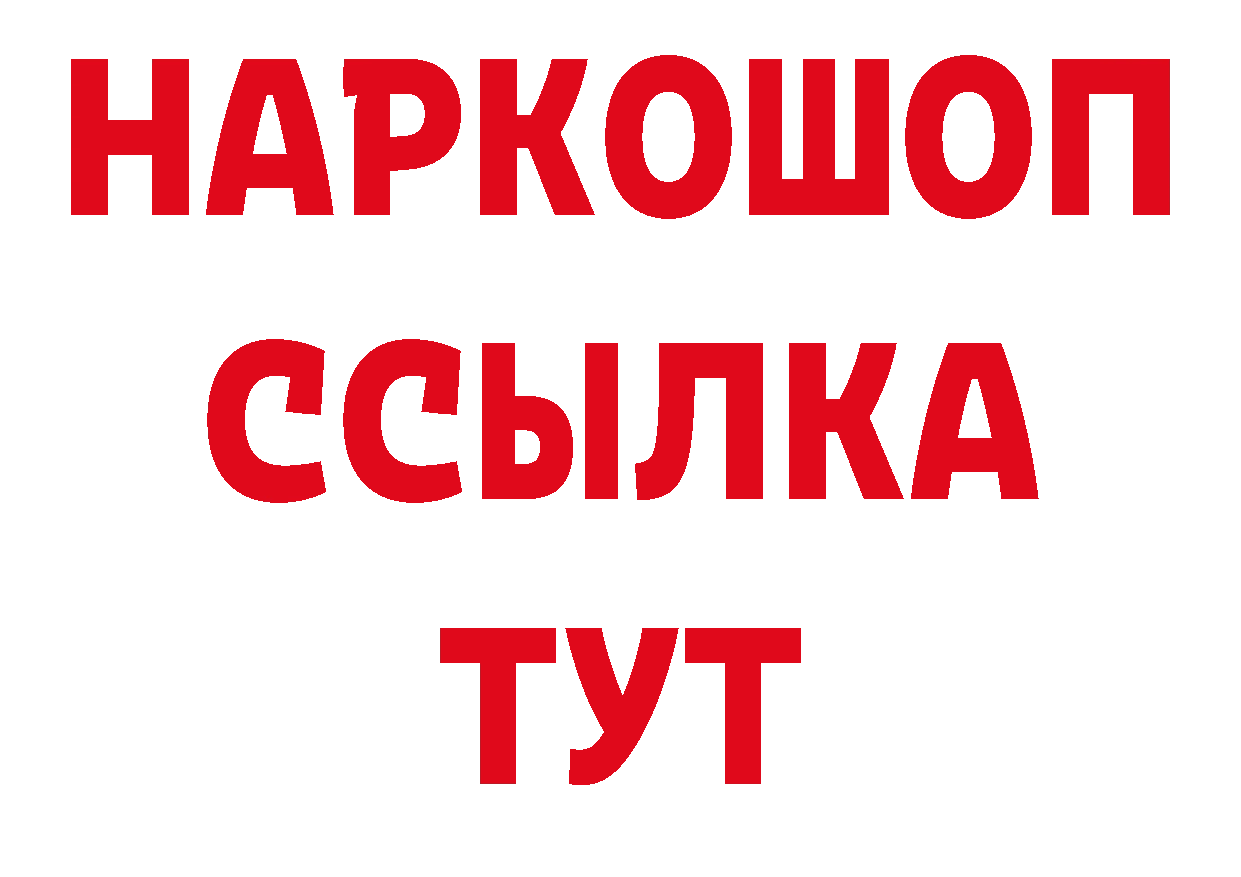 НАРКОШОП
ССЫЛКА
ТУТ